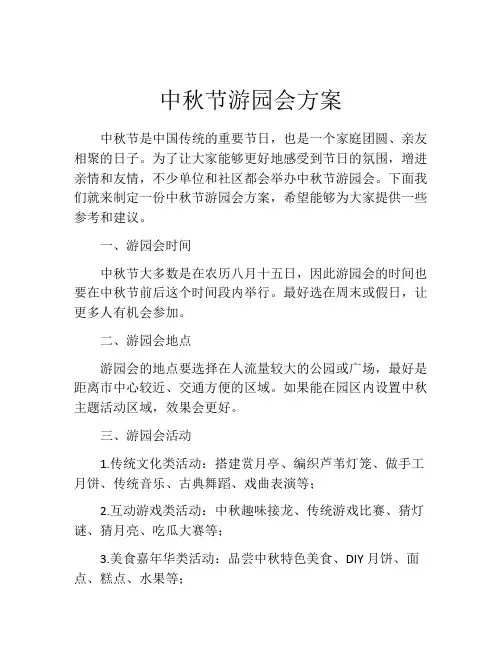 中秋节游园会方案

中秋节是中国传统的重要节日，也是一个家庭团圆、亲友相聚的日子。为了让大家能够更好地感受到节日的氛围，增进亲情和友情，不少单位和社区都会举办中秋节游园会。下面我们就来制定一份中秋节游园会方案，希望能够为大家提供一些参考和建议。

一、游园会时间

中秋节大多数是在农历八月十五日，因此游园会的时间也要在中秋节前后这个时间段内举行。最好选在周末或假日，让更多人有机会参加。

二、游园会地点

游园会的地点要选择在人流量较大的公园或广场，最好是距离市中心较近、交通方便的区域。如果能在园区内设置中秋主题活动区域，效果会更好。

三、游园会活动

1.传统文化类活动：搭建赏月亭、编织芦苇灯笼、做手工月饼、传统音乐、古典舞蹈、戏曲表演等；

2.互动游戏类活动：中秋趣味接龙、传统游戏比赛、猜灯谜、猜月亮、吃瓜大赛等；

3.美食嘉年华类活动：品尝中秋特色美食、DIY 月饼、面点、糕点、水果等；